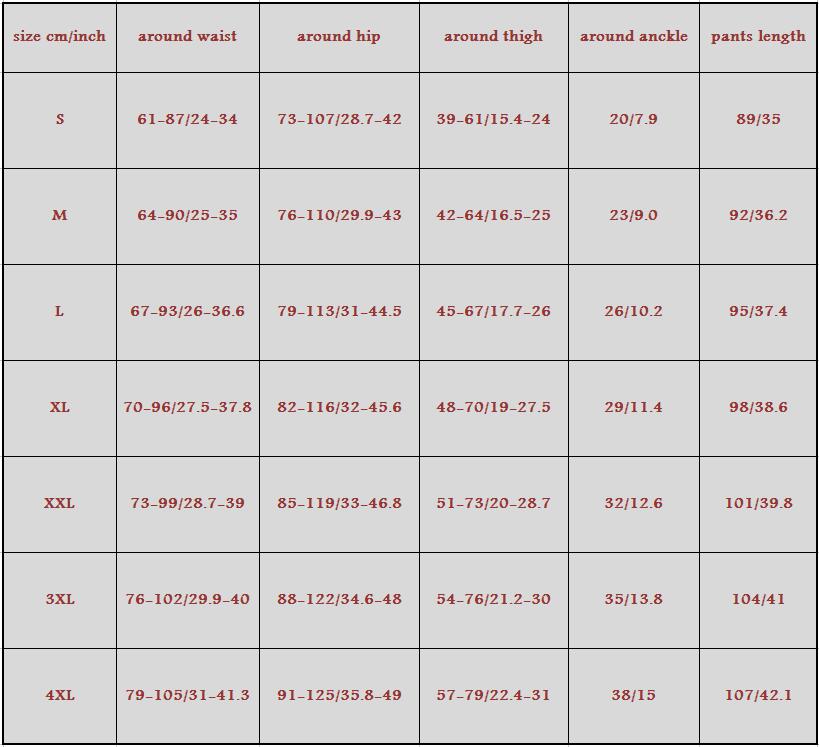 | size cm/inch | around waist | around hip | around thigh | around anckle | pants length |
|---|---|---|---|---|---|
| S | 61-87/24-34 | 73-107/28.7-42 | 39-61/15.4-24 | 20/7.9 | 89/35 |
| M | 64-90/25-35 | 76-110/29.9-43 | 42-64/16.5-25 | 23/9.0 | 92/36.2 |
| L | 67-93/26-36.6 | 79-113/31-44.5 | 45-67/17.7-26 | 26/10.2 | 95/37.4 |
| XL | 70-96/27.5-37.8 | 82-116/32-45.6 | 48-70/19-27.5 | 29/11.4 | 98/38.6 |
| XXL | 73-99/28.7-39 | 85-119/33-46.8 | 51-73/20-28.7 | 32/12.6 | 101/39.8 |
| 3XL | 76-102/29.9-40 | 88-122/34.6-48 | 54-76/21.2-30 | 35/13.8 | 104/41 |
| 4XL | 79-105/31-41.3 | 91-125/35.8-49 | 57-79/22.4-31 | 38/15 | 107/42.1 |